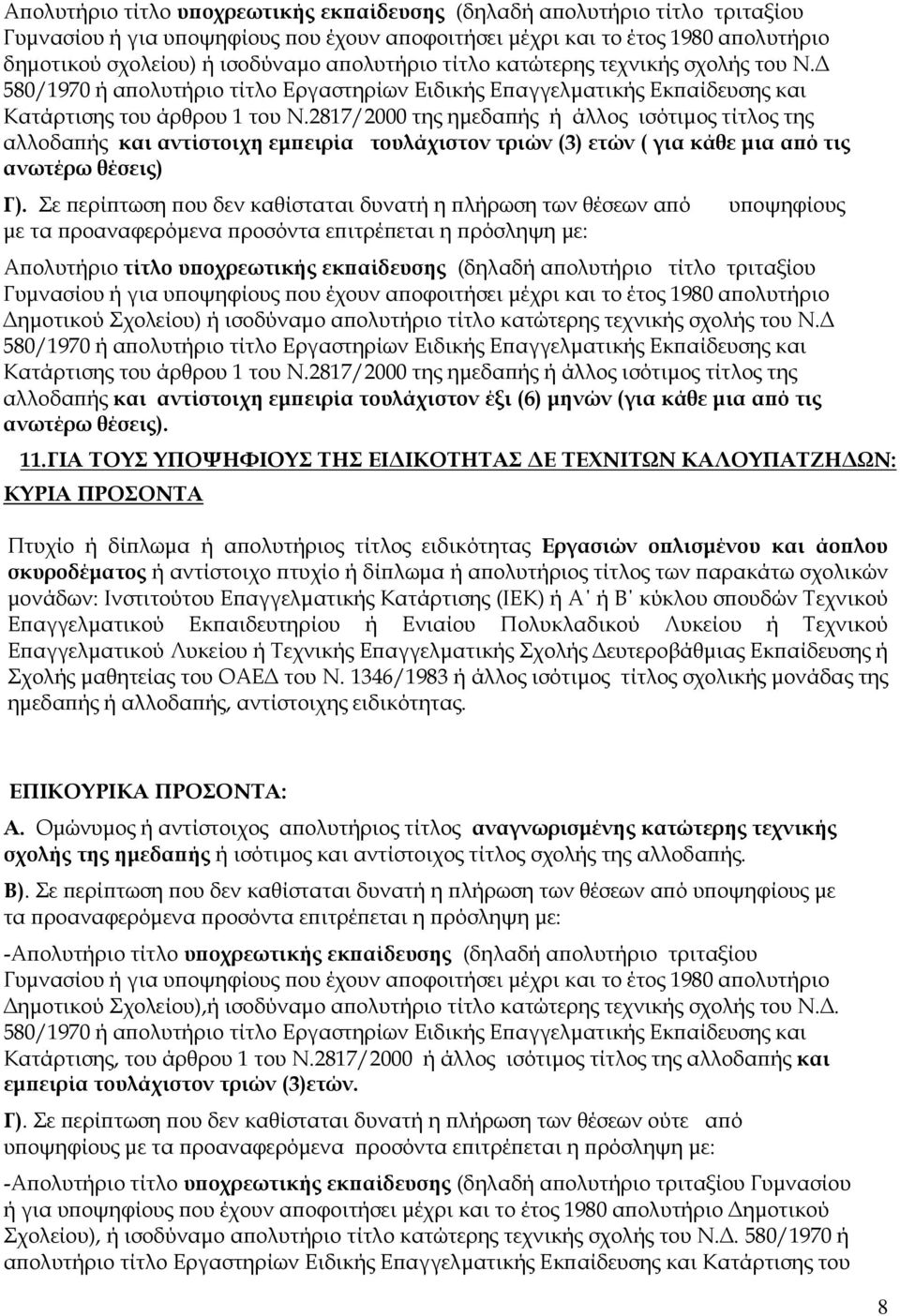 Απολυτήριο τίτλο υποχρεωτικής εκπαίδευσης (δηλαδή απολυτήριο τίτλο τριταξίου Γυμνασίου ή για υποψηφίους που έχουν αποφοιτήσει μέχρι και το έτος 1980 απολυτήριο δημοτικού σχολείου) ή ισοδύναμο απολυτήριο τίτλο κατώτερης τεχνικής σχολής του Ν.Δ 580/1970 ή απολυτήριο τίτλο Εργαστηρίων Ειδικής Επαγγελματικής Εκπαίδευσης και Κατάρτισης του άρθρου 1 του Ν.2817/2000 της ημεδαπής ή άλλος ισότιμος τίτλος της αλλοδαπής και αντίστοιχη εμπειρία τουλάχιστον τριών (3) ετών ( για κάθε μια από τις ανωτέρω θέσεις)

Γ). Σε περίπτωση που δεν καθίσταται δυνατή η πλήρωση των θέσεων από υποψηφίους με τα προαναφερόμενα προσόντα επιτρέπεται η πρόσληψη με:

Απολυτήριο τίτλο υποχρεωτικής εκπαίδευσης (δηλαδή απολυτήριο τίτλο τριταξίου Γυμνασίου ή για υποψηφίους που έχουν αποφοιτήσει μέχρι και το έτος 1980 απολυτήριο Δημοτικού Σχολείου) ή ισοδύναμο απολυτήριο τίτλο κατώτερης τεχνικής σχολής του Ν.Δ 580/1970 ή απολυτήριο τίτλο Εργαστηρίων Ειδικής Επαγγελματικής Εκπαίδευσης και Κατάρτισης του άρθρου 1 του Ν.2817/2000 της ημεδαπής ή άλλος ισότιμος τίτλος της αλλοδαπής και αντίστοιχη εμπειρία τουλάχιστον έξι (6) μηνών (για κάθε μια από τις ανωτέρω θέσεις).

11.ΓΙΑ ΤΟΥΣ ΥΠΟΨΗΦΙΟΥΣ ΤΗΣ ΕΙΔΙΚΟΤΗΤΑΣ ΔΕ ΤΕΧΝΙΤΩΝ ΚΑΛΟΥΠΑΤΖΗΔΩΝ: ΚΥΡΙΑ ΠΡΟΣΟΝΤΑ

Πτυχίο ή δίπλωμα ή απολυτήριος τίτλος ειδικότητας Εργασιών οπλισμένου και άοπλου σκυροδέματος ή αντίστοιχο πτυχίο ή δίπλωμα ή απολυτήριος τίτλος των παρακάτω σχολικών μονάδων: Ινστιτούτου Επαγγελματικής Κατάρτισης (ΙΕΚ) ή Α΄ ή Β΄ κύκλου σπουδών Τεχνικού Επαγγελματικού Εκπαιδευτηρίου ή Ενιαίου Πολυκλαδικού Λυκείου ή Τεχνικού Επαγγελματικού Λυκείου ή Τεχνικής Επαγγελματικής Σχολής Δευτεροβάθμιας Εκπαίδευσης ή Σχολής μαθητείας του ΟΑΕΔ του Ν. 1346/1983 ή άλλος ισότιμος τίτλος σχολικής μονάδας της ημεδαπής ή αλλοδαπής, αντίστοιχης ειδικότητας.

ΕΠΙΚΟΥΡΙΚΑ ΠΡΟΣΟΝΤΑ:

Α. Ομώνυμος ή αντίστοιχος απολυτήριος τίτλος αναγνωρισμένης κατώτερης τεχνικής σχολής της ημεδαπής ή ισότιμος και αντίστοιχος τίτλος σχολής της αλλοδαπής.

Β). Σε περίπτωση που δεν καθίσταται δυνατή η πλήρωση των θέσεων από υποψηφίους με τα προαναφερόμενα προσόντα επιτρέπεται η πρόσληψη με:

-Απολυτήριο τίτλο υποχρεωτικής εκπαίδευσης (δηλαδή απολυτήριο τίτλο τριταξίου Γυμνασίου ή για υποψηφίους που έχουν αποφοιτήσει μέχρι και το έτος 1980 απολυτήριο Δημοτικού Σχολείου),ή ισοδύναμο απολυτήριο τίτλο κατώτερης τεχνικής σχολής του Ν.Δ. 580/1970 ή απολυτήριο τίτλο Εργαστηρίων Ειδικής Επαγγελματικής Εκπαίδευσης και Κατάρτισης, του άρθρου 1 του Ν.2817/2000 ή άλλος ισότιμος τίτλος της αλλοδαπής και εμπειρία τουλάχιστον τριών (3)ετών.

Γ). Σε περίπτωση που δεν καθίσταται δυνατή η πλήρωση των θέσεων ούτε από υποψηφίους με τα προαναφερόμενα προσόντα επιτρέπεται η πρόσληψη με:

-Απολυτήριο τίτλο υποχρεωτικής εκπαίδευσης (δηλαδή απολυτήριο τίτλο τριταξίου Γυμνασίου ή για υποψηφίους που έχουν αποφοιτήσει μέχρι και το έτος 1980 απολυτήριο Δημοτικού Σχολείου), ή ισοδύναμο απολυτήριο τίτλο κατώτερης τεχνικής σχολής του Ν.Δ. 580/1970 ή απολυτήριο τίτλο Εργαστηρίων Ειδικής Επαγγελματικής Εκπαίδευσης και Κατάρτισης του

8